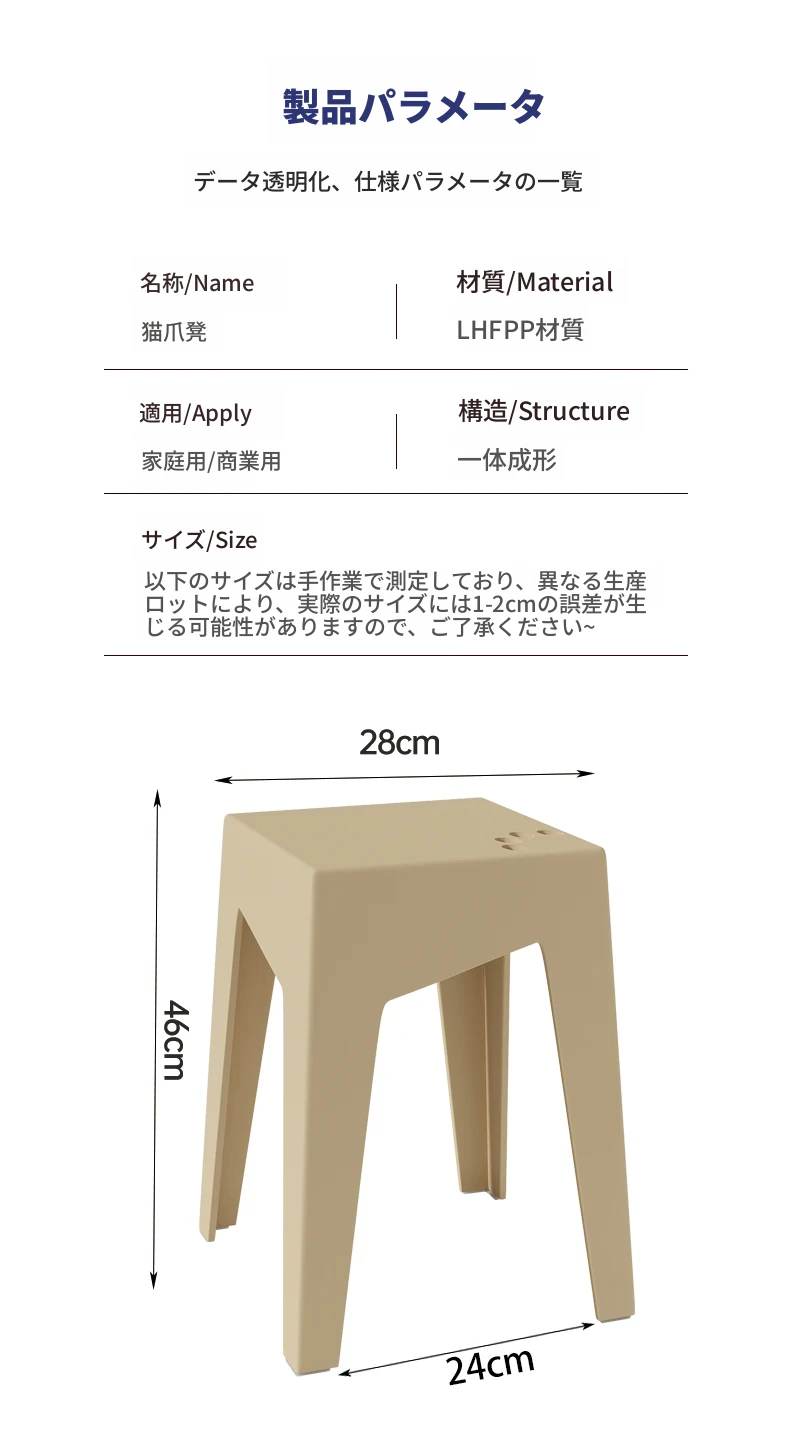 製品パラメータ

データ透明化、仕様パラメータの一覧

名称/Name
猫爪凳

材質/Material
LHFPP材質

適用/Apply
家庭用/商業用

構造/Structure
一体成形

サイズ/Size
以下のサイズは手作業で測定しており、異なる生産ロットにより、実際のサイズには1-2cmの誤差が生じる可能性がありますので、ご了承ください~

28cm

46cm

24cm